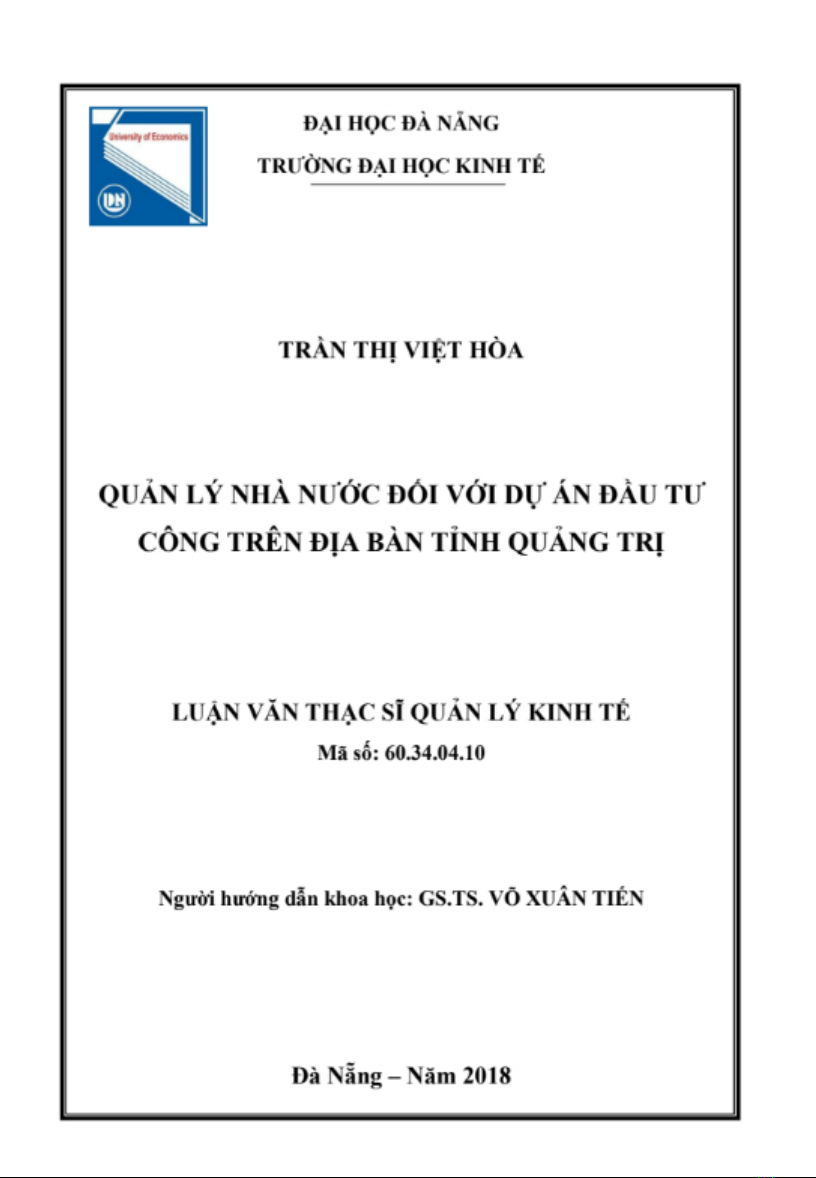 University of Economics

DN

ĐẠI HỌC ĐÀ NẴNG
TRƯỜNG ĐẠI HỌC KINH TẾ

TRẦN THỊ VIỆT HÒA

QUẢN LÝ NHÀ NƯỚC ĐỐI VỚI DỰ ÁN ĐẦU TƯ CÔNG TRÊN ĐỊA BÀN TỈNH QUẢNG TRỊ

LUẬN VĂN THẠC SĨ QUẢN LÝ KINH TẾ
Mã số: 60.34.04.10

Người hướng dẫn khoa học: GS.TS. VÕ XUÂN TIẾN

Đà Nẵng – Năm 2018